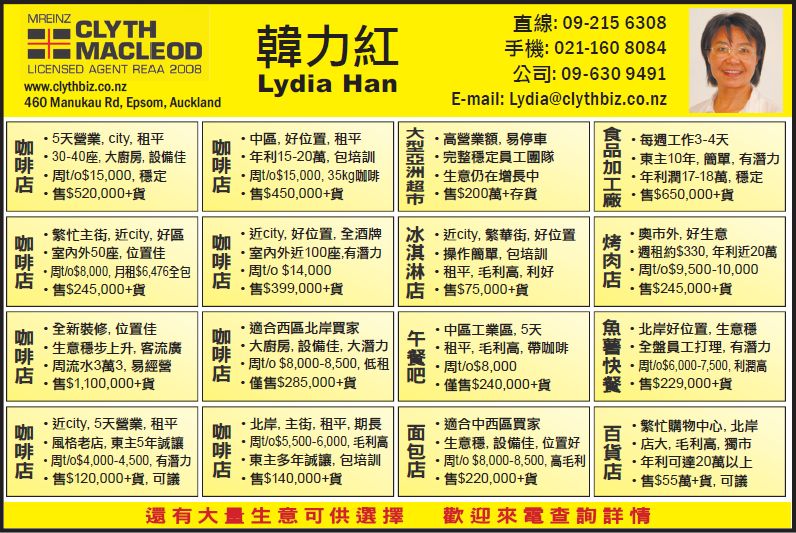 MREINZ
CLYTH MACLEOD
LICENSED AGENT REAA 2008
www.clythbiz.co.nz
460 Manukau Rd, Epsom, Auckland

韓力紅
Lydia Han

直線: 09-215 6308
手機: 021-160 8084
公司: 09-630 9491
E-mail: Lydia@clythbiz.co.nz

咖啡店
• 5天營業, city, 租平
• 30-40座, 大廚房, 設備佳
• 周t/o$15,000, 穩定
• 售$520,000+貨

咖啡店
• 中區, 好位置, 租平
• 年利15-20萬, 包培訓
• 周t/o$15,000, 35kg咖啡
• 售$450,000+貨

大型亞洲超市
• 高營業額, 易停車
• 完整穩定員工團隊
• 生意仍在增長中
• 售$200萬+存貨

食品加工廠
• 每週工作3-4天
• 東主10年, 簡單, 有潛力
• 年利潤17-18萬, 穩定
• 售$650,000+貨

咖啡店
• 繁忙主街, 近city, 好區
• 室內外50座, 位置佳
• 周t/o$8,000, 月租$6,476全包
• 售$245,000+貨

咖啡店
• 近city, 好位置, 全酒牌
• 室內外近100座,有潛力
• 周t/o $14,000
• 售$399,000+貨

冰淇淋店
• 近city, 繁華街, 好位置
• 操作簡單, 包培訓
• 租平, 毛利高, 利好
• 售$75,000+貨

烤肉店
• 奧市外, 好生意
• 週租約$330, 年利近20萬
• 周t/o$9,500-10,000
• 售$245,000+貨

咖啡店
• 全新裝修, 位置佳
• 生意穩步上升, 客流廣
• 周流水3萬3, 易經營
• 售$1,100,000+貨

咖啡店
• 適合西區北岸買家
• 大廚房, 設備佳, 大潛力
• 周t/o $8,000-8,500, 低租
• 僅售$285,000+貨

午餐吧
• 中區工業區, 5天
• 租平, 毛利高, 帶咖啡
• 周t/o$8,000
• 僅售$240,000+貨

魚薯快餐
• 北岸好位置, 生意穩
• 全盤員工打理, 有潛力
• 周t/o$6,000-7,500, 利潤高
• 售$229,000+貨

咖啡店
• 近city, 5天營業, 租平
• 風格老店, 東主5年誠讓
• 周t/o$4,000-4,500, 有潛力
• 售$120,000+貨, 可議

咖啡店
• 北岸, 主街, 租平, 期長
• 周t/o$5,500-6,000, 毛利高
• 東主多年誠讓, 包培訓
• 售$140,000+貨

面包店
• 適合中西區買家
• 生意穩, 設備佳, 位置好
• 周t/o $8,000-8,500, 高毛利
• 售$220,000+貨

百貨店
• 繁忙購物中心, 北岸
• 店大, 毛利高, 獨市
• 年利可達20萬以上
• 售$55萬+貨, 可議

還有大量生意可供選擇　歡迎來電查詢詳情